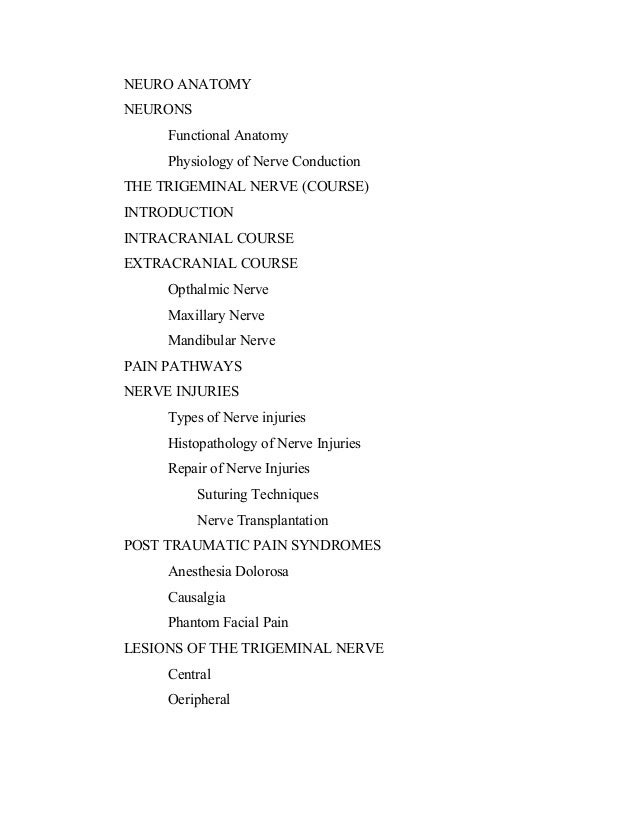 NEURO ANATOMY
NEURONS
Functional Anatomy
Physiology of Nerve Conduction
THE TRIGEMINAL NERVE (COURSE)
INTRODUCTION
INTRACRANIAL COURSE
EXTRACRANIAL COURSE
Opthalmic Nerve
Maxillary Nerve
Mandibular Nerve
PAIN PATHWAYS
NERVE INJURIES
Types of Nerve injuries
Histopathology of Nerve Injuries
Repair of Nerve Injuries
Suturing Techniques
Nerve Transplantation
POST TRAUMATIC PAIN SYNDROMES
Anesthesia Dolorosa
Causalgia
Phantom Facial Pain
LESIONS OF THE TRIGEMINAL NERVE
Central
Oeripheral